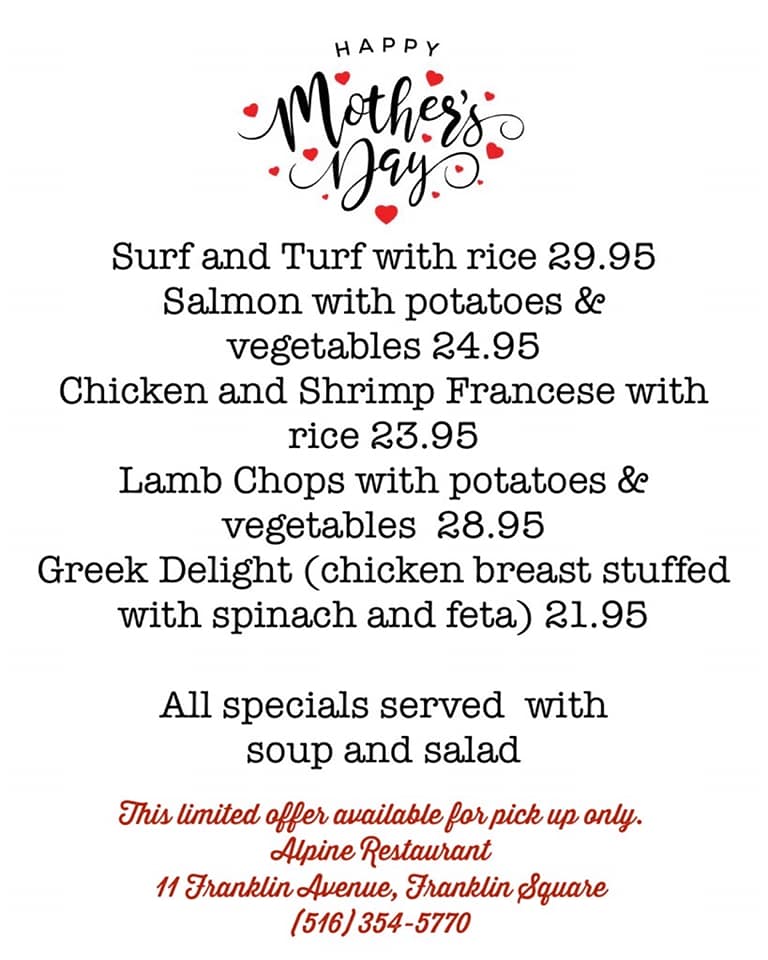 HAPPY
Mother's
Day

Surf and Turf with rice 29.95
Salmon with potatoes & vegetables 24.95
Chicken and Shrimp Francese with rice 23.95
Lamb Chops with potatoes & vegetables 28.95
Greek Delight (chicken breast stuffed with spinach and feta) 21.95

All specials served with soup and salad

This limited offer available for pick up only.
Alpine Restaurant
11 Franklin Avenue, Franklin Square
(516) 354-5770